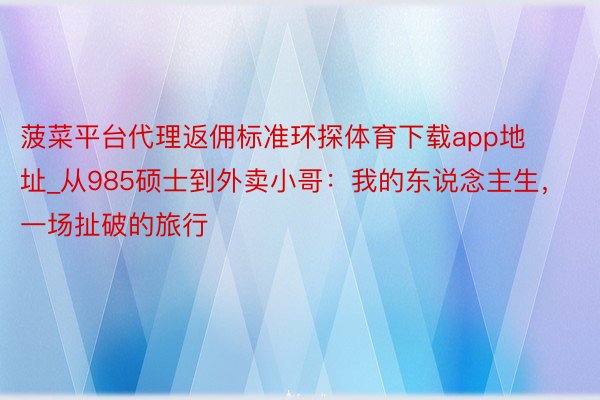 菠菜平台代理返佣标准环探体育下载app地址_从985硕士到外卖小哥：我的东说念主生，一场扯破的旅行